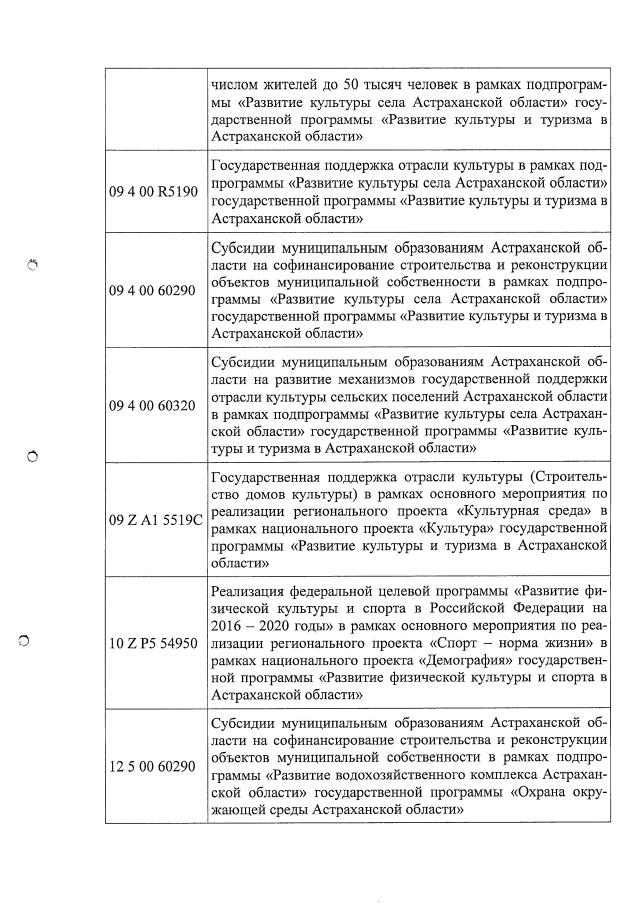 | | |
|---|---|
| | числом жителей до 50 тысяч человек в рамках подпрограммы «Развитие культуры села Астраханской области» государственной программы «Развитие культуры и туризма в Астраханской области» |
| 09 4 00 R5190 | Государственная поддержка отрасли культуры в рамках подпрограммы «Развитие культуры села Астраханской области» государственной программы «Развитие культуры и туризма в Астраханской области» |
| 09 4 00 60290 | Субсидии муниципальным образованиям Астраханской области на софинансирование строительства и реконструкции объектов муниципальной собственности в рамках подпрограммы «Развитие культуры села Астраханской области» государственной программы «Развитие культуры и туризма в Астраханской области» |
| 09 4 00 60320 | Субсидии муниципальным образованиям Астраханской области на развитие механизмов государственной поддержки отрасли культуры сельских поселений Астраханской области в рамках подпрограммы «Развитие культуры села Астраханской области» государственной программы «Развитие культуры и туризма в Астраханской области» |
| 09 Z A1 5519C | Государственная поддержка отрасли культуры (Строительство домов культуры) в рамках основного мероприятия по реализации регионального проекта «Культурная среда» в рамках национального проекта «Культура» государственной программы «Развитие культуры и туризма в Астраханской области» |
| 10 Z P5 54950 | Реализация федеральной целевой программы «Развитие физической культуры и спорта в Российской Федерации на 2016 – 2020 годы» в рамках основного мероприятия по реализации регионального проекта «Спорт – норма жизни» в рамках национального проекта «Демография» государственной программы «Развитие физической культуры и спорта в Астраханской области» |
| 12 5 00 60290 | Субсидии муниципальным образованиям Астраханской области на софинансирование строительства и реконструкции объектов муниципальной собственности в рамках подпрограммы «Развитие водохозяйственного комплекса Астраханской области» государственной программы «Охрана окружающей среды Астраханской области» |